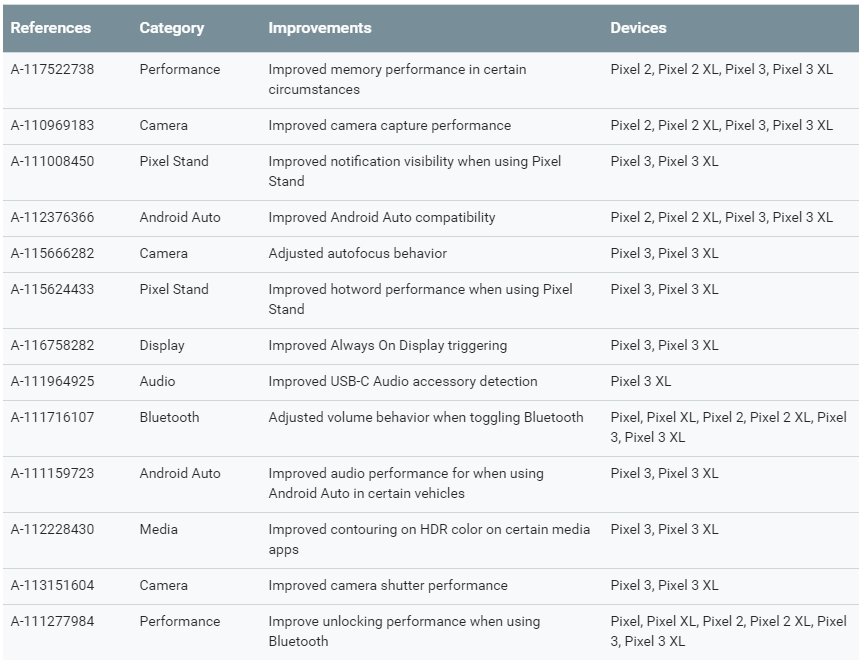 | References | Category | Improvements | Devices |
|---|---|---|---|
| A-117522738 | Performance | Improved memory performance in certain circumstances | Pixel 2, Pixel 2 XL, Pixel 3, Pixel 3 XL |
| A-110969183 | Camera | Improved camera capture performance | Pixel 2, Pixel 2 XL, Pixel 3, Pixel 3 XL |
| A-111008450 | Pixel Stand | Improved notification visibility when using Pixel Stand | Pixel 3, Pixel 3 XL |
| A-112376366 | Android Auto | Improved Android Auto compatibility | Pixel 2, Pixel 2 XL, Pixel 3, Pixel 3 XL |
| A-115666282 | Camera | Adjusted autofocus behavior | Pixel 3, Pixel 3 XL |
| A-115624433 | Pixel Stand | Improved hotword performance when using Pixel Stand | Pixel 3, Pixel 3 XL |
| A-116758282 | Display | Improved Always On Display triggering | Pixel 3, Pixel 3 XL |
| A-111964925 | Audio | Improved USB-C Audio accessory detection | Pixel 3 XL |
| A-111716107 | Bluetooth | Adjusted volume behavior when toggling Bluetooth | Pixel, Pixel XL, Pixel 2, Pixel 2 XL, Pixel 3, Pixel 3 XL |
| A-111159723 | Android Auto | Improved audio performance for when using Android Auto in certain vehicles | Pixel 3, Pixel 3 XL |
| A-112228430 | Media | Improved contouring on HDR color on certain media apps | Pixel 3, Pixel 3 XL |
| A-113151604 | Camera | Improved camera shutter performance | Pixel 3, Pixel 3 XL |
| A-111277984 | Performance | Improve unlocking performance when using Bluetooth | Pixel, Pixel XL, Pixel 2, Pixel 2 XL, Pixel 3, Pixel 3 XL |